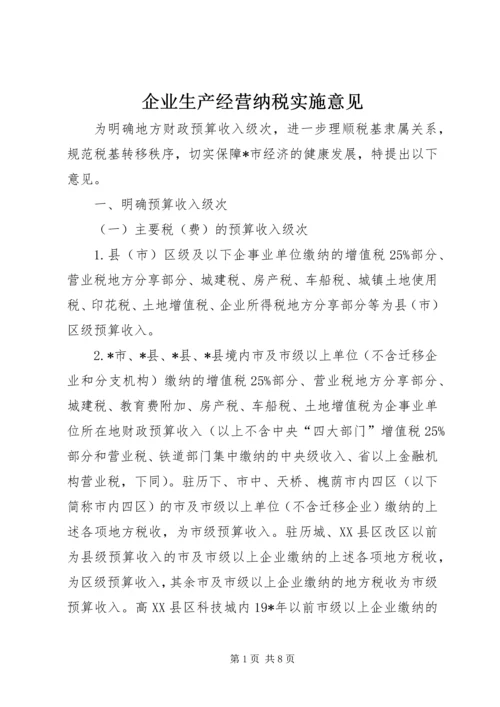 企业生产经营纳税实施意见

为明确地方财政预算收入级次，进一步理顺税基隶属关系，规范税基转移秩序，切实保障*市经济的健康发展，特提出以下意见。

一、明确预算收入级次

（一）主要税（费）的预算收入级次

1.县（市）区级及以下企事业单位缴纳的增值税25%部分、营业税地方分享部分、城建税、房产税、车船税、城镇土地使用税、印花税、土地增值税、企业所得税地方分享部分等为县（市）区级预算收入。

2.*市、*县、*县、*县境内市及市级以上单位（不含迁移企业和分支机构）缴纳的增值税25%部分、营业税地方分享部分、城建税、教育费附加、房产税、车船税、土地增值税为企事业单位所在地财政预算收入（以上不含中央“四大部门”增值税25%部分和营业税、铁道部门集中缴纳的中央级收入、省以上金融机构营业税，下同）。驻历下、市中、天桥、槐荫市内四区（以下简称市内四区）的市及市级以上单位（不含迁移企业）缴纳的上述各项地方税收，为市级预算收入。驻历城、XX县区改区以前为县级预算收入的市及市级以上企业缴纳的上述各项地方税收，为区级预算收入，其余市及市级以上企业缴纳的地方税收为市级预算收入。高XX县区科技城内19*年以前市级以上企业缴纳的

第1页 共8页